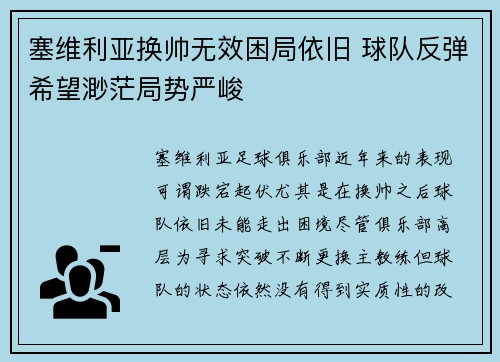 塞维利亚换帅无效困局依旧 球队反弹希望渺茫局势严峻

塞维利亚足球俱乐部近年来的表现可谓跌宕起伏尤其是在换帅之后球队依旧未能走出困境尽管俱乐部高层为寻求突破不断更换主教练但球队的状态依然没有得到实质性的改